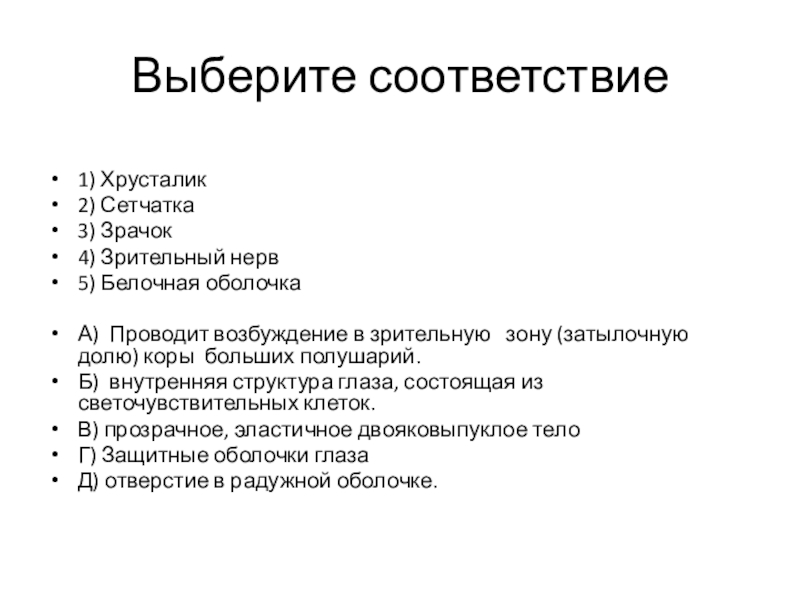 Выберите соответствие

• 1) Хрусталик
• 2) Сетчатка
• 3) Зрачок
• 4) Зрительный нерв
• 5) Белочная оболочка

• А) Проводит возбуждение в зрительную зону (затылочную долю) коры больших полушарий.
• Б) внутренняя структура глаза, состоящая из светочувствительных клеток.
• В) прозрачное, эластичное двояковыпуклое тело
• Г) Защитные оболочки глаза
• Д) отверстие в радужной оболочке.